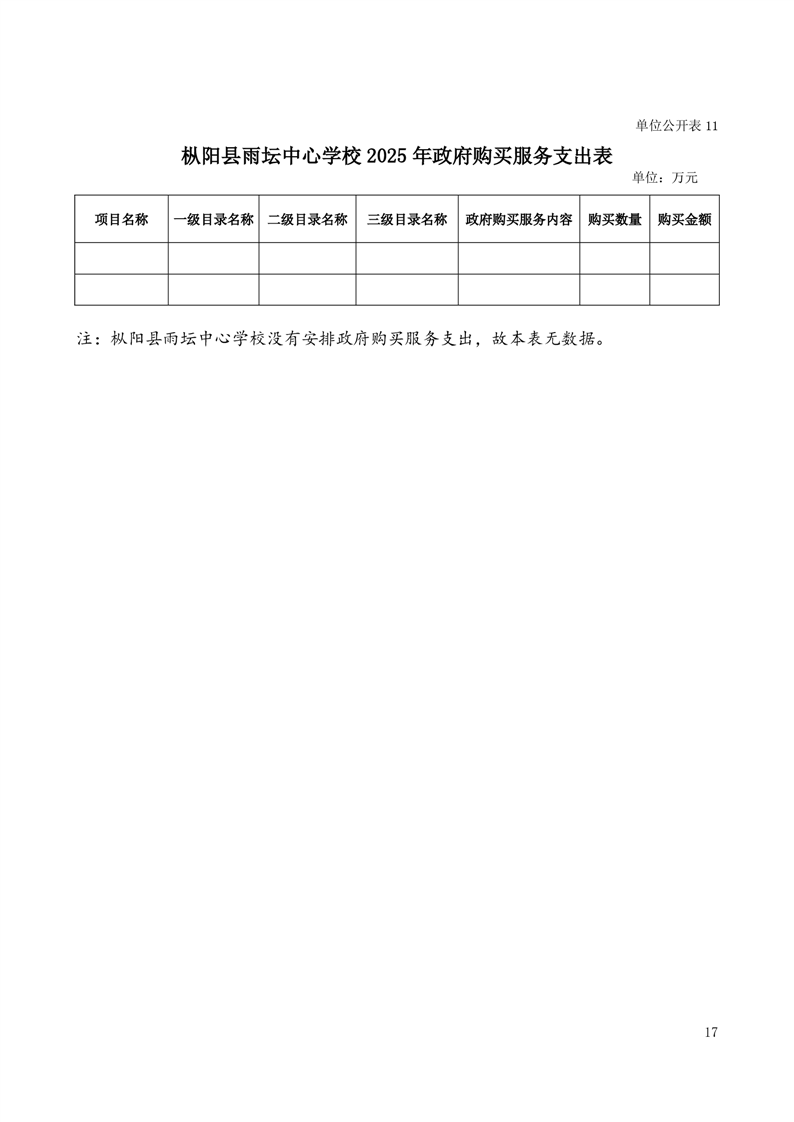 单位公开表 11

枞阳县雨坛中心学校 2025 年政府购买服务支出表

单位：万元

| 项目名称 | 一级目录名称 | 二级目录名称 | 三级目录名称 | 政府购买服务内容 | 购买数量 | 购买金额 |
|---|---|---|---|---|---|---|
|  |  |  |  |  |  |  |
|  |  |  |  |  |  |  |

注：枞阳县雨坛中心学校没有安排政府购买服务支出，故本表无数据。

17